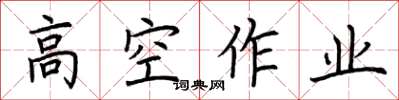 高空作业
词典网